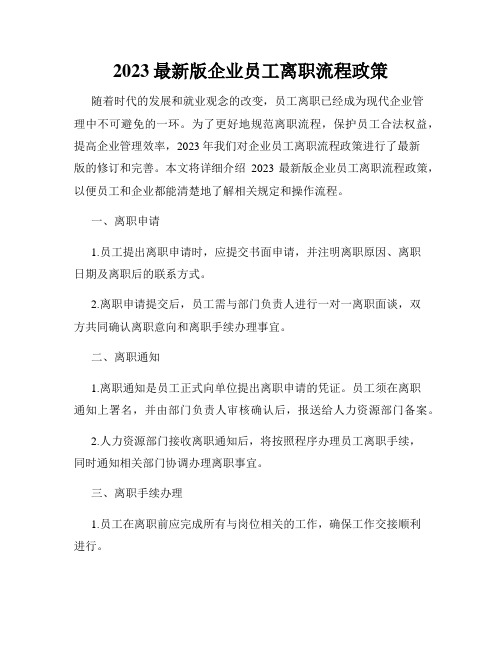 2023 最新版企业员工离职流程政策

随着时代的发展和就业观念的改变，员工离职已经成为现代企业管理中不可避免的一环。为了更好地规范离职流程，保护员工合法权益，提高企业管理效率，2023 年我们对企业员工离职流程政策进行了最新版的修订和完善。本文将详细介绍 2023 最新版企业员工离职流程政策，以便员工和企业都能清楚地了解相关规定和操作流程。

一、离职申请

1.员工提出离职申请时，应提交书面申请，并注明离职原因、离职日期及离职后的联系方式。

2.离职申请提交后，员工需与部门负责人进行一对一离职面谈，双方共同确认离职意向和离职手续办理事宜。

二、离职通知

1.离职通知是员工正式向单位提出离职申请的凭证。员工须在离职通知上署名，并由部门负责人审核确认后，报送给人力资源部门备案。

2.人力资源部门接收离职通知后，将按照程序办理员工离职手续，同时通知相关部门协调办理离职事宜。

三、离职手续办理

1.员工在离职前应完成所有与岗位相关的工作，确保工作交接顺利进行。